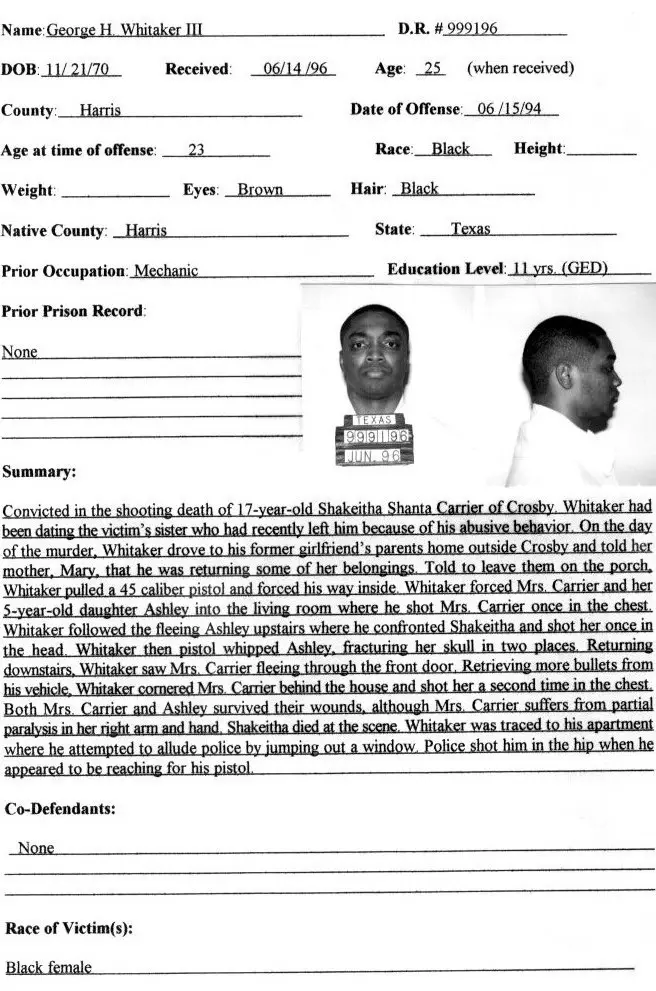 Name: George H. Whitaker III D.R. # 999196

DOB: 11/ 21/70 Received: 06/14 /96 Age: 25 (when received)

County: Harris Date of Offense: 06 /15/94

Age at time of offense: 23 Race: Black Height: ____

Weight: ____ Eyes: Brown Hair: Black

Native County: Harris State: Texas

Prior Occupation: Mechanic Education Level: 11 yrs. (GED)

Prior Prison Record:

None

TEXAS
999196
JUN 96

Summary:

Convicted in the shooting death of 17-year-old Shakeitha Shanta Carrier of Crosby. Whitaker had been dating the victim's sister who had recently left him because of his abusive behavior. On the day of the murder, Whitaker drove to his former girlfriend's parents home outside Crosby and told her mother, Mary, that he was returning some of her belongings. Told to leave them on the porch, Whitaker pulled a 45 caliber pistol and forced his way inside. Whitaker forced Mrs. Carrier and her 5-year-old daughter Ashley into the living room where he shot Mrs. Carrier once in the chest. Whitaker followed the fleeing Ashley upstairs where he confronted Shakeitha and shot her once in the head. Whitaker then pistol whipped Ashley, fracturing her skull in two places. Returning downstairs, Whitaker saw Mrs. Carrier fleeing through the front door. Retrieving more bullets from his vehicle, Whitaker cornered Mrs. Carrier behind the house and shot her a second time in the chest. Both Mrs. Carrier and Ashley survived their wounds, although Mrs. Carrier suffers from partial paralysis in her right arm and hand. Shakeitha died at the scene. Whitaker was traced to his apartment where he attempted to allude police by jumping out a window. Police shot him in the hip when he appeared to be reaching for his pistol.

Co-Defendants:

None

Race of Victim(s):

Black female